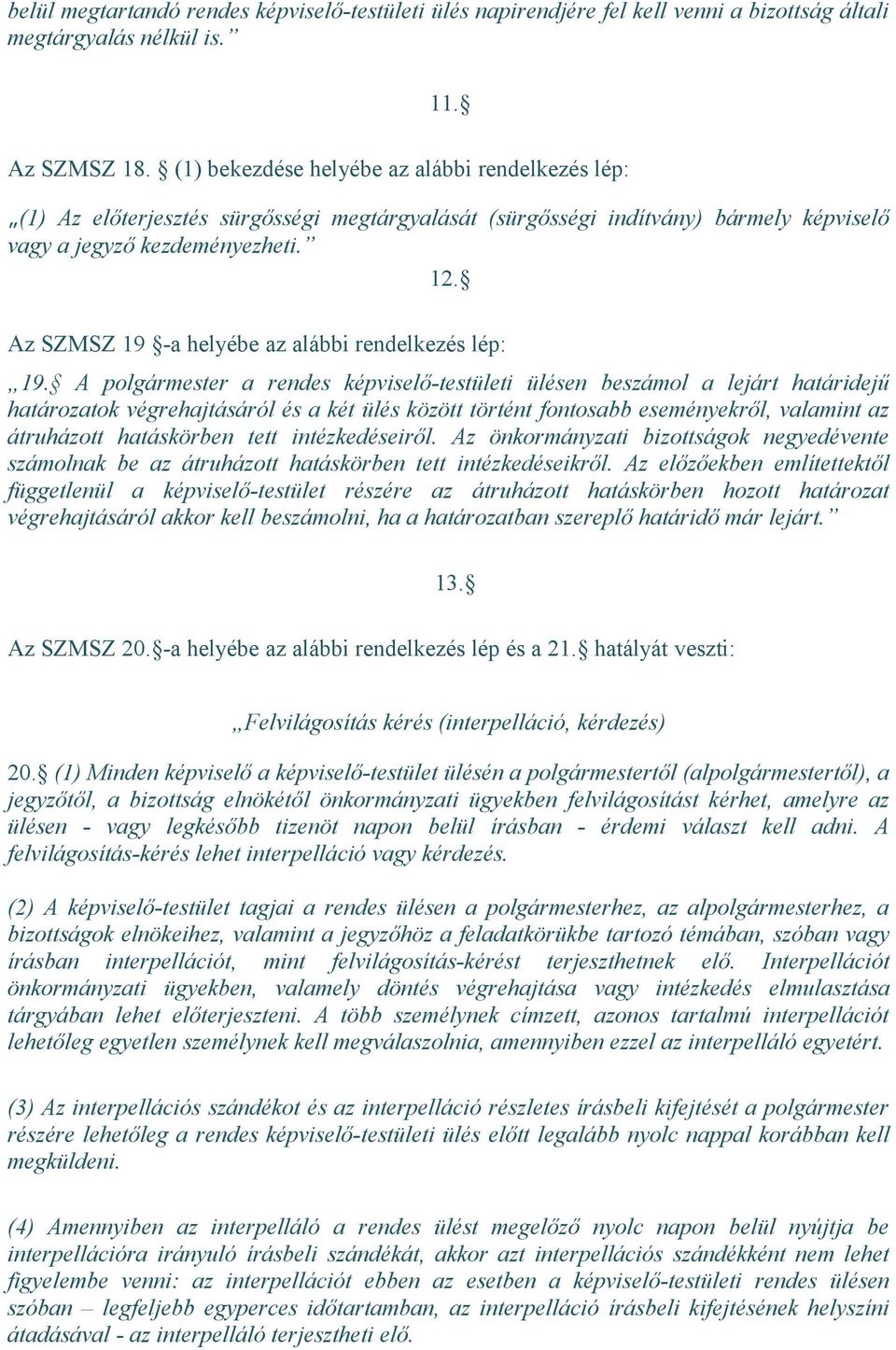 belül megtartandó rendes képviselő-testületi ülés napirendjére fel kell venni a bizottság általi megtárgyalás nélkül is.”

11.§

Az SZMSZ 18. § (1) bekezdése helyébe az alábbi rendelkezés lép:

„(1) Az előterjesztés sürgősségi megtárgyalását (sürgősségi indítvány) bármely képviselő vagy a jegyző kezdeményezheti.”

12.§

Az SZMSZ 19 §-a helyébe az alábbi rendelkezés lép:

„19.§ A polgármester a rendes képviselő-testületi ülésen beszámol a lejárt határidejű határozatok végrehajtásáról és a két ülés között történt fontosabb eseményekről, valamint az átruházott hatáskörben tett intézkedéseiről. Az önkormányzati bizottságok negyedévente számolnak be az átruházott hatáskörben tett intézkedéseikről. Az előzőekben említettektől függetlenül a képviselő-testület részére az átruházott hatáskörben hozott határozat végrehajtásáról akkor kell beszámolni, ha a határozatban szereplő határidő már lejárt.”

13.§

Az SZMSZ 20.§-a helyébe az alábbi rendelkezés lép és a 21.§ hatályát veszti:

„Felvilágosítás kérés (interpelláció, kérdezés)

20.§ (1) Minden képviselő a képviselő-testület ülésén a polgármestertől (alpolgármestertől), a jegyzőtől, a bizottság elnökétől önkormányzati ügyekben felvilágosítást kérhet, amelyre az ülésen - vagy legkésőbb tizenöt napon belül írásban - érdemi választ kell adni. A felvilágosítás-kérés lehet interpelláció vagy kérdezés.

(2) A képviselő-testület tagjai a rendes ülésen a polgármesterhez, az alpolgármesterhez, a bizottságok elnökeihez, valamint a jegyzőhöz a feladatkörükbe tartozó témában, szóban vagy írásban interpellációt, mint felvilágosítás-kérést terjeszthetnek elő. Interpellációt önkormányzati ügyekben, valamely döntés végrehajtása vagy intézkedés elmulasztása tárgyában lehet előterjeszteni. A több személynek címzett, azonos tartalmú interpellációt lehetőleg egyetlen személynek kell megválaszolnia, amennyiben ezzel az interpelláló egyetért.

(3) Az interpellációs szándékot és az interpelláció részletes írásbeli kifejtését a polgármester részére lehetőleg a rendes képviselő-testületi ülés előtt legalább nyolc nappal korábban kell megküldeni.

(4) Amennyiben az interpelláló a rendes ülést megelőző nyolc napon belül nyújtja be interpellációra irányuló írásbeli szándékát, akkor azt interpellációs szándékként nem lehet figyelembe venni: az interpellációt ebben az esetben a képviselő-testületi rendes ülésen szóban – legfeljebb egyperces időtartamban, az interpelláció írásbeli kifejtésének helyszíni átadásával - az interpelláló terjesztheti elő.